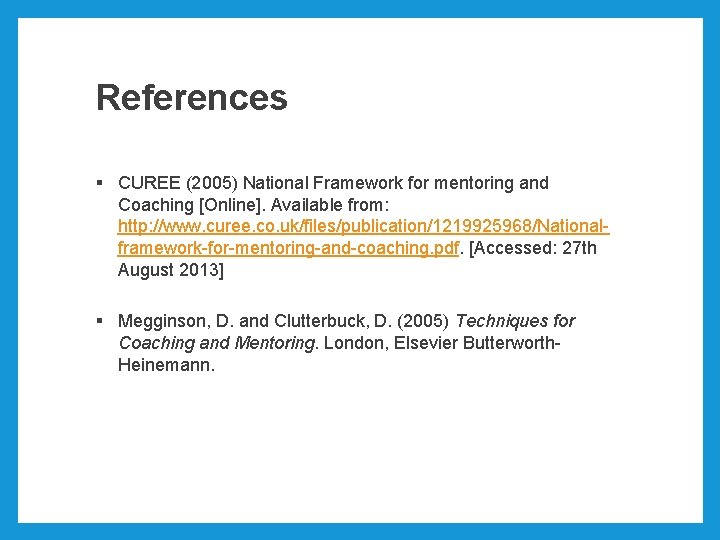 References

• CUREE (2005) National Framework for mentoring and Coaching [Online]. Available from: http://www.curee.co.uk/files/publication/1219925968/National-framework-for-mentoring-and-coaching.pdf. [Accessed: 27th August 2013]

• Megginson, D. and Clutterbuck, D. (2005) Techniques for Coaching and Mentoring. London, Elsevier Butterworth-Heinemann.